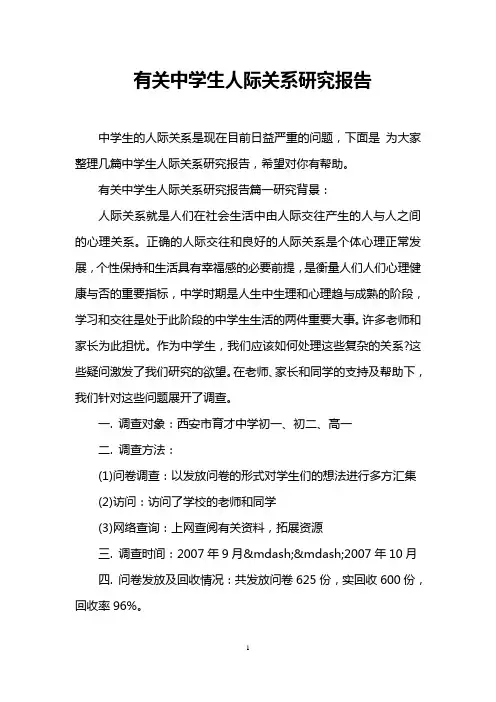 有关中学生人际关系研究报告

中学生的人际关系是现在目前日益严重的问题，下面是 为大家整理几篇中学生人际关系研究报告，希望对你有帮助。

有关中学生人际关系研究报告篇一研究背景：

人际关系就是人们在社会生活中由人际交往产生的人与人之间的心理关系。正确的人际交往和良好的人际关系是个体心理正常发展，个性保持和生活具有幸福感的必要前提，是衡量人们人们心理健康与否的重要指标，中学时期是人生中生理和心理趋与成熟的阶段，学习和交往是处于此阶段的中学生生活的两件重要大事。许多老师和家长为此担忧。作为中学生，我们应该如何处理这些复杂的关系?这些疑问激发了我们研究的欲望。在老师、家长和同学的支持及帮助下，我们针对这些问题展开了调查。

一. 调查对象：西安市育才中学初一、初二、高一

二. 调查方法：

(1)问卷调查：以发放问卷的形式对学生们的想法进行多方汇集

(2)访问：访问了学校的老师和同学

(3)网络查询：上网查阅有关资料，拓展资源

三. 调查时间：2007 年 9 月&mdash;&mdash;2007 年 10 月

四. 问卷发放及回收情况：共发放问卷 625 份，实回收 600 份，回收率 96%。

1